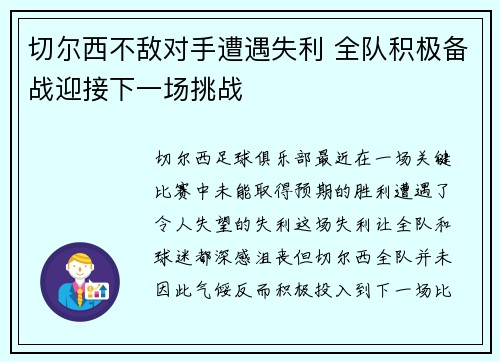 切尔西不敌对手遭遇失利 全队积极备战迎接下一场挑战

切尔西足球俱乐部最近在一场关键比赛中未能取得预期的胜利遭遇了令人失望的失利这场失利让全队和球迷都深感沮丧但切尔西全队并未因此气馁反而积极投入到下一场比